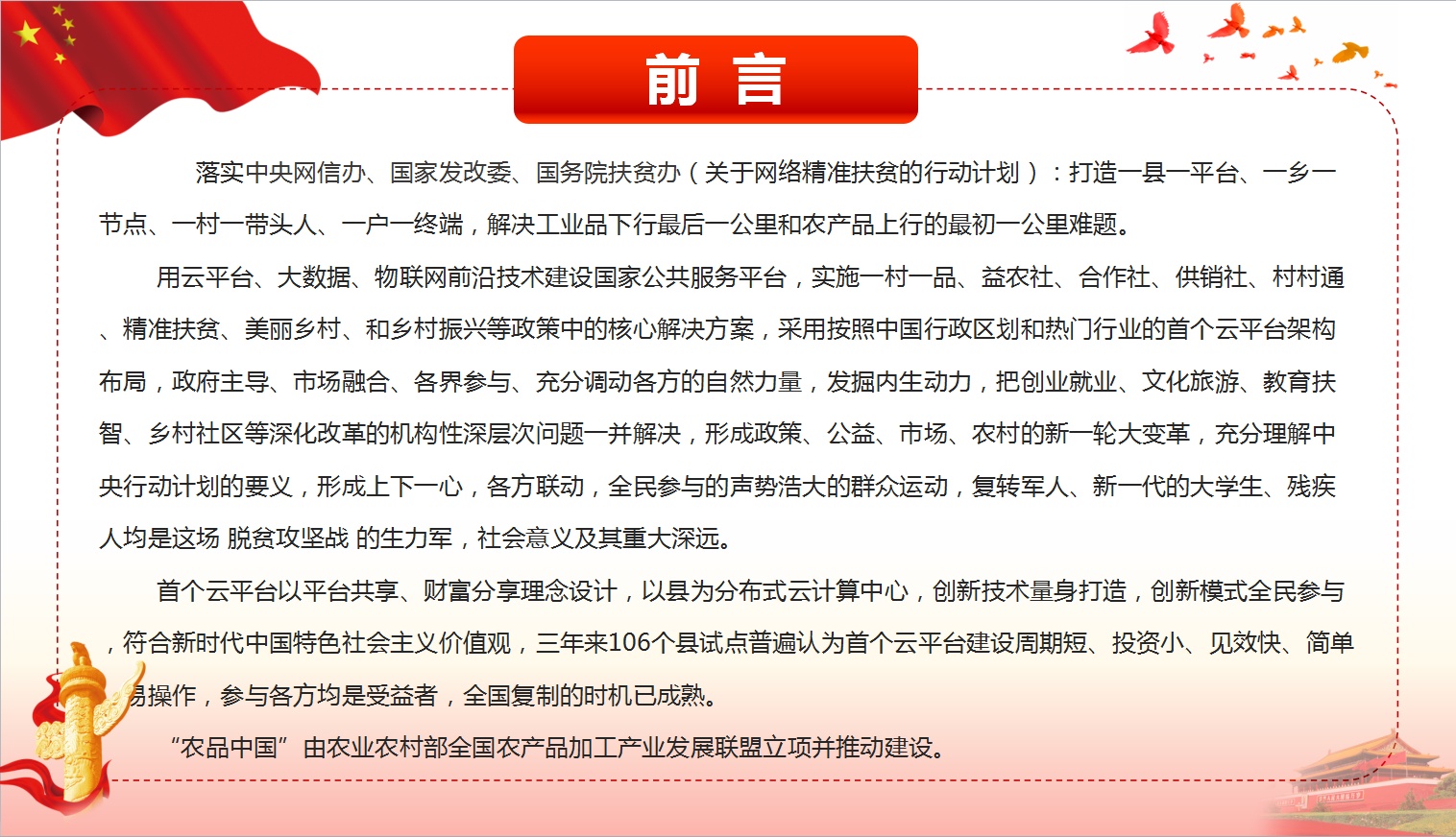 前 言

落实中央网信办、国家发改委、国务院扶贫办（关于网络精准扶贫的行动计划）：打造一县一平台、一乡一节点、一村一带头人、一户一终端，解决工业品下行最后一公里和农产品上行的最初一公里难题。

用云平台、大数据、物联网前沿技术建设国家公共服务平台，实施一村一品、益农社、合作社、供销社、村村通、精准扶贫、美丽乡村、和乡村振兴等政策中的核心解决方案，采用按照中国行政区划和热门行业的首个云平台架构布局，政府主导、市场融合、各界参与、充分调动各方的自然力量，发掘内生动力，把创业就业、文化旅游、教育扶智、乡村社区等深化改革的机构性深层次问题一并解决，形成政策、公益、市场、农村的新一轮大变革，充分理解中央行动计划的要义，形成上下一心，各方联动，全民参与的声势浩大的群众运动，复转军人、新一代的大学生、残疾人均是这场 脱贫攻坚战 的生力军，社会意义及其重大深远。

首个云平台以平台共享、财富分享理念设计，以县为分布式云计算中心，创新技术量身打造，创新模式全民参与，符合新时代中国特色社会主义价值观，三年来106个县试点普遍认为首个云平台建设周期短、投资小、见效快、简单易操作，参与各方均是受益者，全国复制的时机已成熟。

“农品中国”由农业农村部全国农产品加工产业发展联盟立项并推动建设。